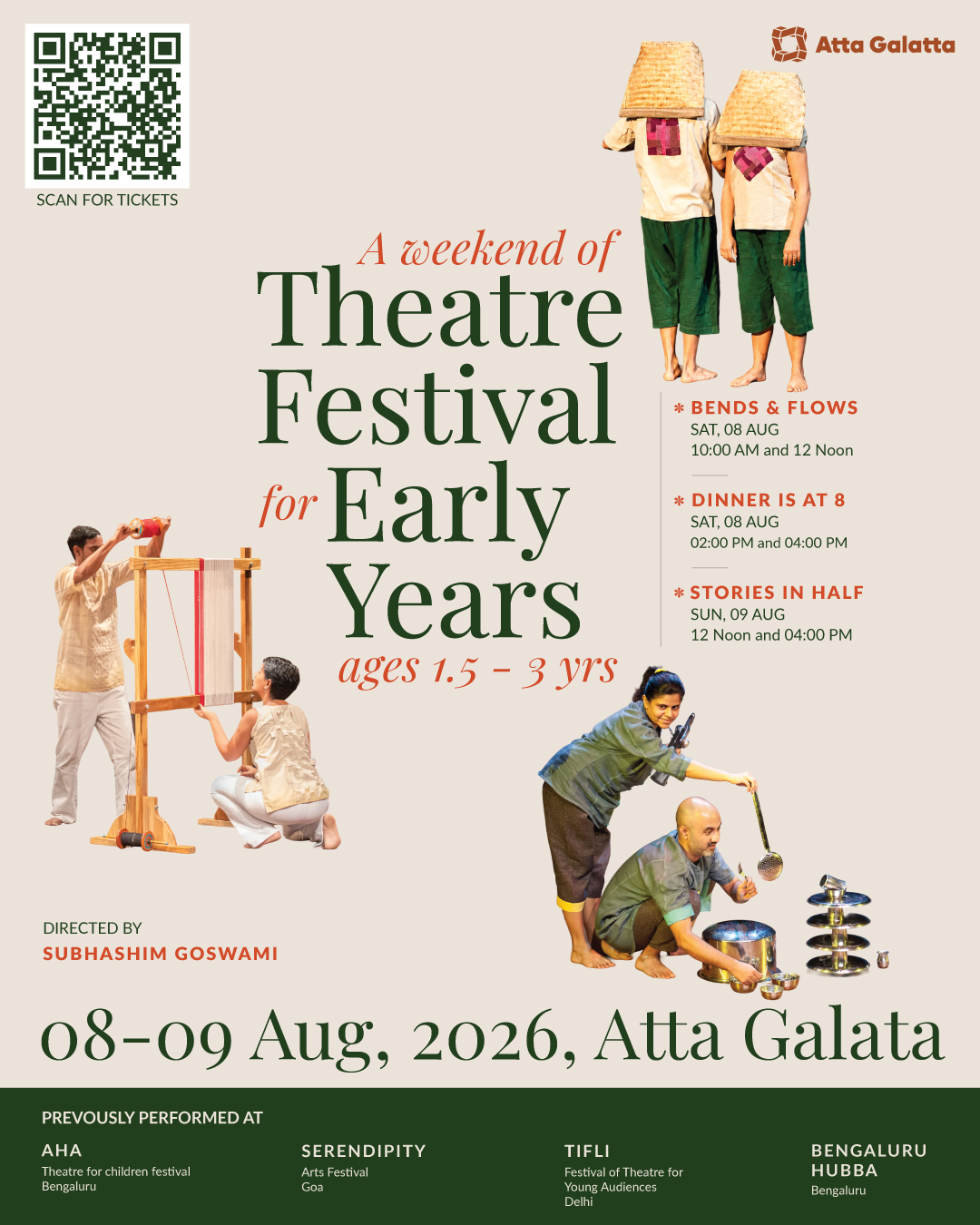 SCAN FOR TICKETS

Atta Galatta

A weekend of
Theatre
Festival
for Early
Years
ages 1.5 – 3 yrs

* BENDS & FLOWS
SAT, 08 AUG
10:00 AM and 12 Noon

* DINNER IS AT 8
SAT, 08 AUG
02:00 PM and 04:00 PM

* STORIES IN HALF
SUN, 09 AUG
12 Noon and 04:00 PM

DIRECTED BY
SUBHASHIM GOSWAMI

08-09 Aug, 2026, Atta Galata

PREVOUSLY PERFORMED AT

AHA
Theatre for children festival
Bengaluru

SERENDIPITY
Arts Festival
Goa

TIFLI
Festival of Theatre for Young Audiences
Delhi

BENGALURU HUBBA
Bengaluru